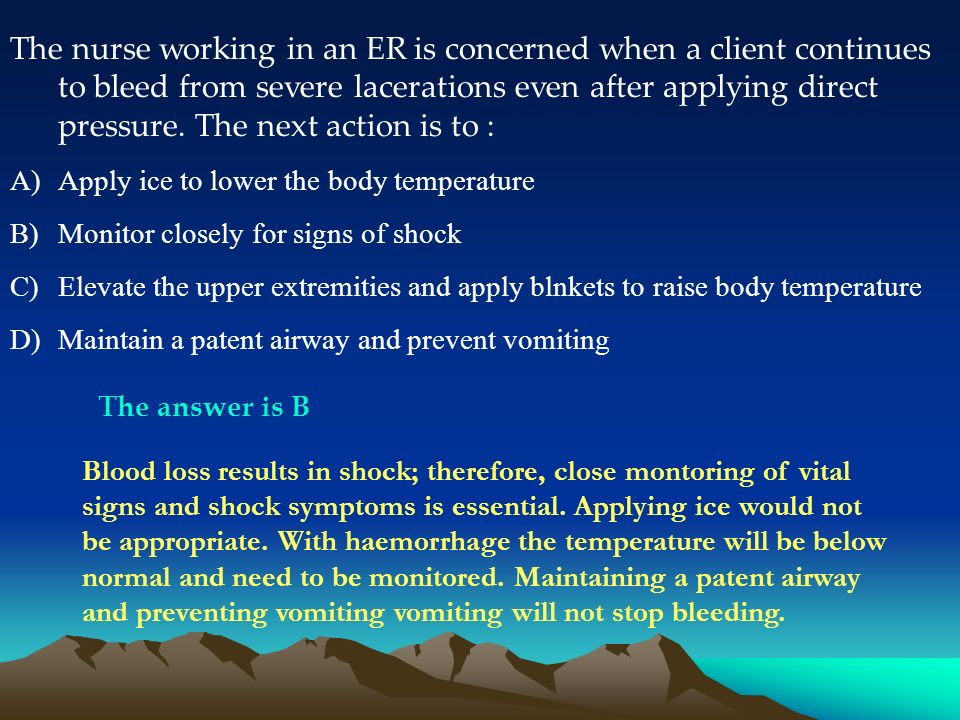 The nurse working in an ER is concerned when a client continues to bleed from severe lacerations even after applying direct pressure. The next action is to :

A) Apply ice to lower the body temperature

B) Monitor closely for signs of shock

C) Elevate the upper extremities and apply blnkets to raise body temperature

D) Maintain a patent airway and prevent vomiting

The answer is B

Blood loss results in shock; therefore, close montoring of vital signs and shock symptoms is essential. Applying ice would not be appropriate. With haemorrhage the temperature will be below normal and need to be monitored. Maintaining a patent airway and preventing vomiting vomiting will not stop bleeding.